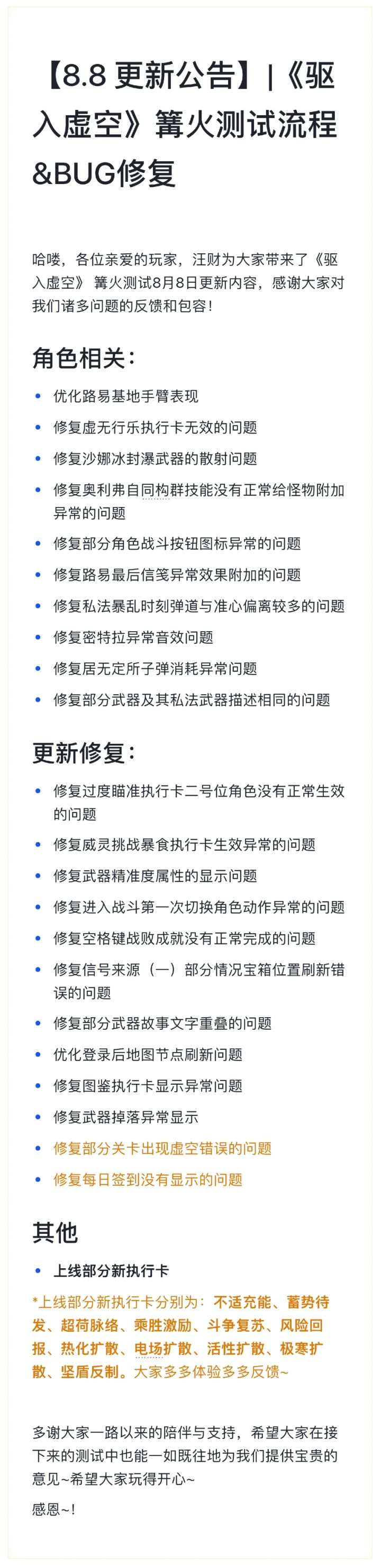 【8.8更新公告】|《驱入虚空》篝火测试流程&BUG修复

哈喽，各位亲爱的玩家，汪财为大家带来了《驱入虚空》篝火测试8月8日更新内容，感谢大家对我们诸多问题的反馈和包容！

角色相关：

• 优化路易基地手臂表现
• 修复虚无行乐执行卡无效的问题
• 修复沙娜冰封瀑武器的散射问题
• 修复奥利弗自同构群技能没有正常给怪物附加异常的问题
• 修复部分角色战斗按钮图标异常的问题
• 修复路易最后信笺异常效果附加的问题
• 修复私法暴乱时刻弹道与准心偏离较多的问题
• 修复密特拉异常音效问题
• 修复居无定所子弹消耗异常问题
• 修复部分武器及其私法武器描述相同的问题

更新修复：

• 修复过度瞄准执行卡二号位角色没有正常生效的问题
• 修复威灵挑战暴食执行卡生效异常的问题
• 修复武器精准度属性的显示问题
• 修复进入战斗第一次切换角色动作异常的问题
• 修复空格键战败成就没有正常完成的问题
• 修复信号来源（一）部分情况宝箱位置刷新错误的问题
• 修复部分武器故事文字重叠的问题
• 优化登录后地图节点刷新问题
• 修复图鉴执行卡显示异常问题
• 修复武器掉落异常显示
• 修复部分关卡出现虚空错误的问题
• 修复每日签到没有显示的问题

其他

• 上线部分新执行卡

*上线部分新执行卡分别为：不适充能、蓄势待发、超荷脉络、乘胜激励、斗争复苏、风险回报、热化扩散、电场扩散、活性扩散、极寒扩散、坚盾反制。大家多多体验多多反馈~

多谢大家一路以来的陪伴与支持，希望大家在接下来的测试中也能一如既往地为我们提供宝贵的意见~希望大家玩得开心~

感恩~！